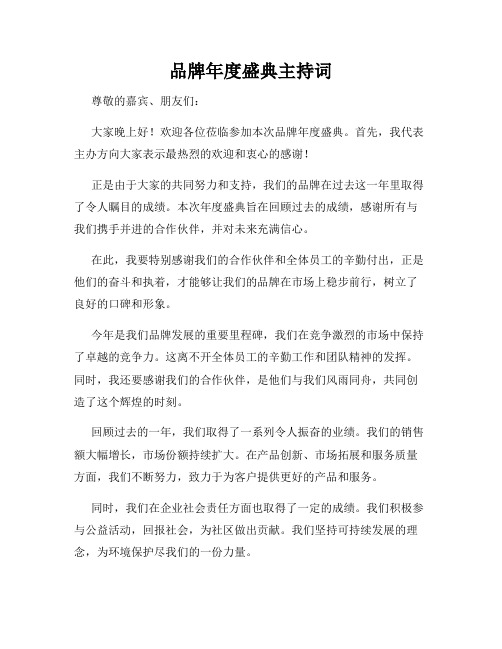 品牌年度盛典主持词

尊敬的嘉宾、朋友们：

大家晚上好！欢迎各位莅临参加本次品牌年度盛典。首先，我代表主办方向大家表示最热烈的欢迎和衷心的感谢！

正是由于大家的共同努力和支持，我们的品牌在过去这一年里取得了令人瞩目的成绩。本次年度盛典旨在回顾过去的成绩，感谢所有与我们携手并进的合作伙伴，并对未来充满信心。

在此，我要特别感谢我们的合作伙伴和全体员工的辛勤付出，正是他们的奋斗和执着，才能够让我们的品牌在市场上稳步前行，树立了良好的口碑和形象。

今年是我们品牌发展的重要里程碑，我们在竞争激烈的市场中保持了卓越的竞争力。这离不开全体员工的辛勤工作和团队精神的发挥。同时，我还要感谢我们的合作伙伴，是他们与我们风雨同舟，共同创造了这个辉煌的时刻。

回顾过去的一年，我们取得了一系列令人振奋的业绩。我们的销售额大幅增长，市场份额持续扩大。在产品创新、市场拓展和服务质量方面，我们不断努力，致力于为客户提供更好的产品和服务。

同时，我们在企业社会责任方面也取得了一定的成绩。我们积极参与公益活动，回报社会，为社区做出贡献。我们坚持可持续发展的理念，为环境保护尽我们的一份力量。